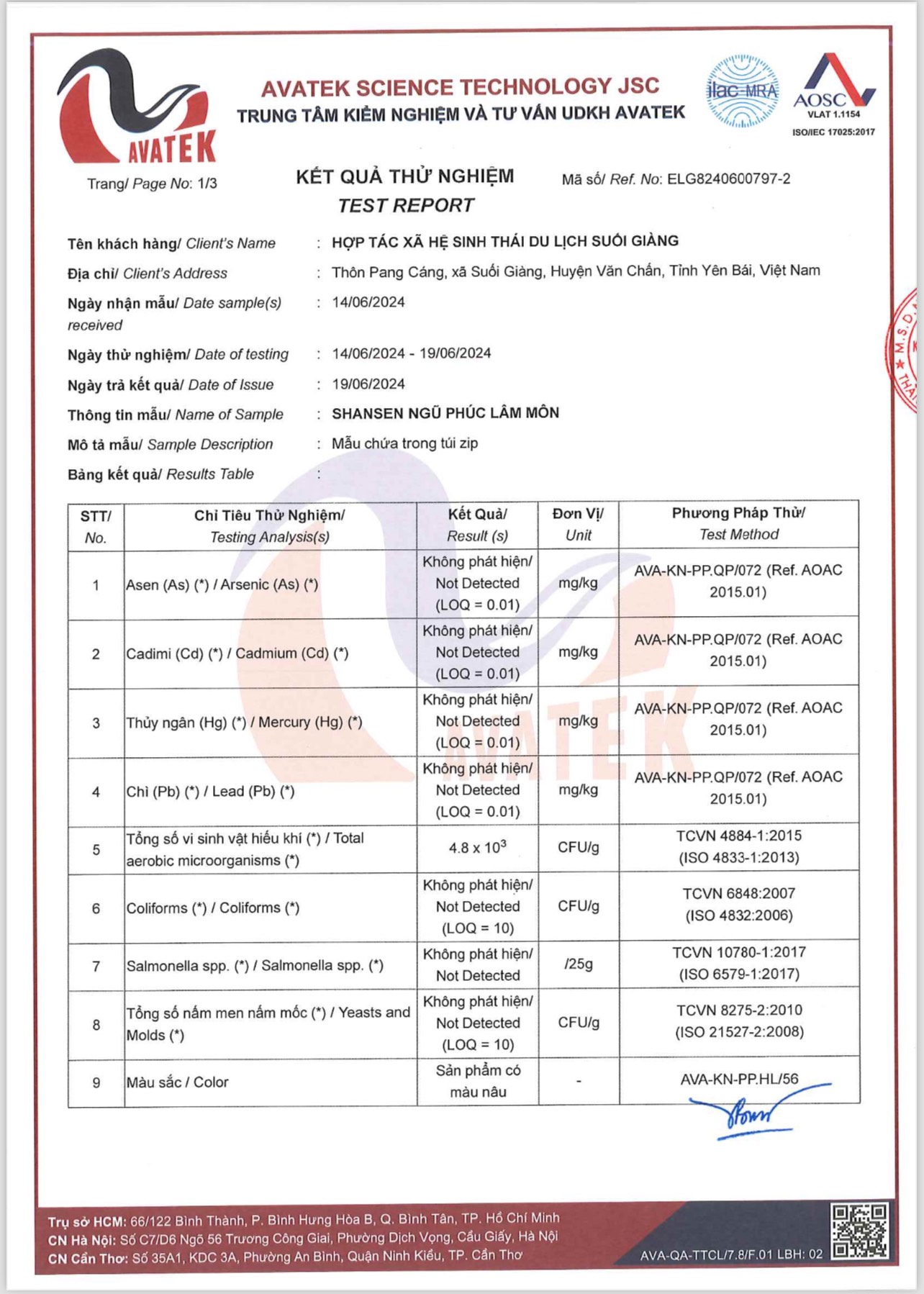 AVATEK

AVATEK SCIENCE TECHNOLOGY JSC
TRUNG TÂM KIỂM NGHIỆM VÀ TƯ VẤN UDKH AVATEK

ilac-MRA

AOSC
VLAT 1.1154
ISO/IEC 17025:2017

Trang/ Page No: 1/3

KẾT QUẢ THỬ NGHIỆM
TEST REPORT

Mã số/ Ref. No: ELG8240600797-2

Tên khách hàng/ Client's Name : HỢP TÁC XÃ HỆ SINH THÁI DU LỊCH SUỐI GIÀNG
Địa chỉ/ Client's Address : Thôn Pang Cáng, xã Suối Giàng, Huyện Văn Chấn, Tỉnh Yên Bái, Việt Nam
Ngày nhận mẫu/ Date sample(s) received : 14/06/2024
Ngày thử nghiệm/ Date of testing : 14/06/2024 - 19/06/2024
Ngày trả kết quả/ Date of Issue : 19/06/2024
Thông tin mẫu/ Name of Sample : SHANSEN NGŨ PHÚC LÂM MÔN
Mô tả mẫu/ Sample Description : Mẫu chứa trong túi zip
Bảng kết quả/ Results Table :

| STT/ No. | Chỉ Tiêu Thử Nghiệm/ Testing Analysis(s) | Kết Quả/ Result (s) | Đơn Vị/ Unit | Phương Pháp Thử/ Test Method |
|---|---|---|---|---|
| 1 | Asen (As) (*) / Arsenic (As) (*) | Không phát hiện/ Not Detected (LOQ = 0.01) | mg/kg | AVA-KN-PP.QP/072 (Ref. AOAC 2015.01) |
| 2 | Cadimi (Cd) (*) / Cadmium (Cd) (*) | Không phát hiện/ Not Detected (LOQ = 0.01) | mg/kg | AVA-KN-PP.QP/072 (Ref. AOAC 2015.01) |
| 3 | Thủy ngân (Hg) (*) / Mercury (Hg) (*) | Không phát hiện/ Not Detected (LOQ = 0.01) | mg/kg | AVA-KN-PP.QP/072 (Ref. AOAC 2015.01) |
| 4 | Chì (Pb) (*) / Lead (Pb) (*) | Không phát hiện/ Not Detected (LOQ = 0.01) | mg/kg | AVA-KN-PP.QP/072 (Ref. AOAC 2015.01) |
| 5 | Tổng số vi sinh vật hiếu khí (*) / Total aerobic microorganisms (*) | $4.8 \times 10^3$ | CFU/g | TCVN 4884-1:2015 (ISO 4833-1:2013) |
| 6 | Coliforms (*) / Coliforms (*) | Không phát hiện/ Not Detected (LOQ = 10) | CFU/g | TCVN 6848:2007 (ISO 4832:2006) |
| 7 | Salmonella spp. (*) / Salmonella spp. (*) | Không phát hiện/ Not Detected | /25g | TCVN 10780-1:2017 (ISO 6579-1:2017) |
| 8 | Tổng số nấm men nấm mốc (*) / Yeasts and Molds (*) | Không phát hiện/ Not Detected (LOQ = 10) | CFU/g | TCVN 8275-2:2010 (ISO 21527-2:2008) |
| 9 | Màu sắc / Color | Sản phẩm có màu nâu | - | AVA-KN-PP.HL/56 |

Trụ sở HCM: 66/122 Bình Thành, P. Bình Hưng Hòa B, Q. Bình Tân, TP. Hồ Chí Minh
CN Hà Nội: Số C7/D6 Ngõ 56 Trương Công Giai, Phường Dịch Vọng, Cầu Giấy, Hà Nội
CN Cần Thơ: Số 35A1, KDC 3A, Phường An Bình, Quận Ninh Kiều, TP. Cần Thơ
AVA-QA-TTCL/7.8/F.01 LBH: 02